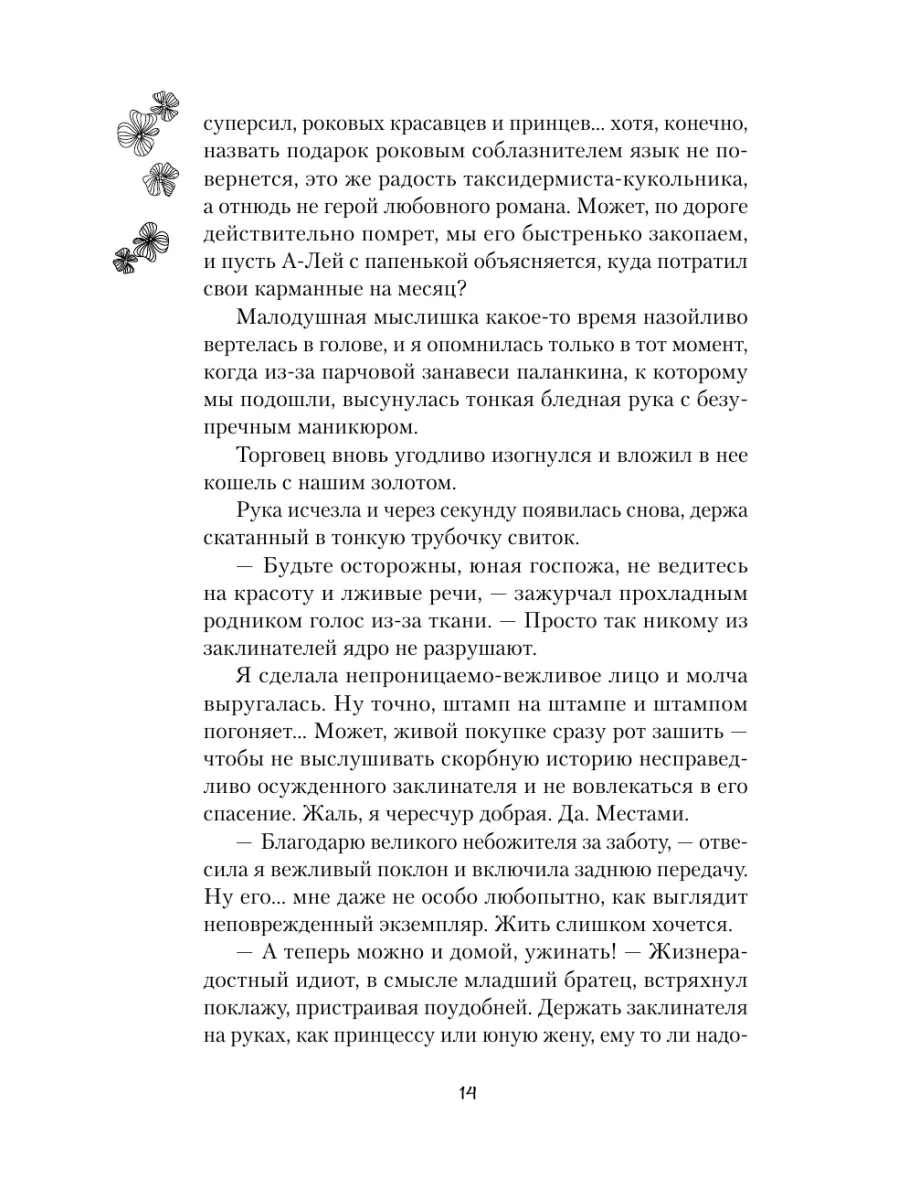 суперсил, роковых красавцев и принцев... хотя, конечно, назвать подарок роковым соблазнителем язык не повернется, это же радость таксидермиста-кукольника, а отнюдь не герой любовного романа. Может, по дороге действительно помрет, мы его быстренько закопаем, и пусть А-Лей с папенькой объясняется, куда потратил свои карманные на месяц?

Малодушная мыслишка какое-то время назойливо вертелась в голове, и я опомнилась только в тот момент, когда из-за парчовой занавеси паланкина, к которому мы подошли, высунулась тонкая бледная рука с безупречным маникюром.

Торговец вновь угодливо изогнулся и вложил в нее кошель с нашим золотом.

Рука исчезла и через секунду появилась снова, держа скатанный в тонкую трубочку свиток.

— Будьте осторожны, юная госпожа, не ведитесь на красоту и лживые речи, — зажурчал прохладным родником голос из-за ткани. — Просто так никому из заклинателей ядро не разрушают.

Я сделала непроницаемо-вежливое лицо и молча выругалась. Ну точно, штамп на штампе и штампом погоняет... Может, живой покупке сразу рот зашить — чтобы не выслушивать скорбную историю несправедливо осужденного заклинателя и не вовлекаться в его спасение. Жаль, я чересчур добрая. Да. Местами.

— Благодарю великого небожителя за заботу, — отвесила я вежливый поклон и включила заднюю передачу. Ну его... мне даже не особо любопытно, как выглядит неповрежденный экземпляр. Жить слишком хочется.

— А теперь можно и домой, ужинать! — Жизнерадостный идиот, в смысле младший братец, встряхнул поклажу, пристраивая поудобней. Держать заклинателя на руках, как принцессу или юную жену, ему то ли надо-

14